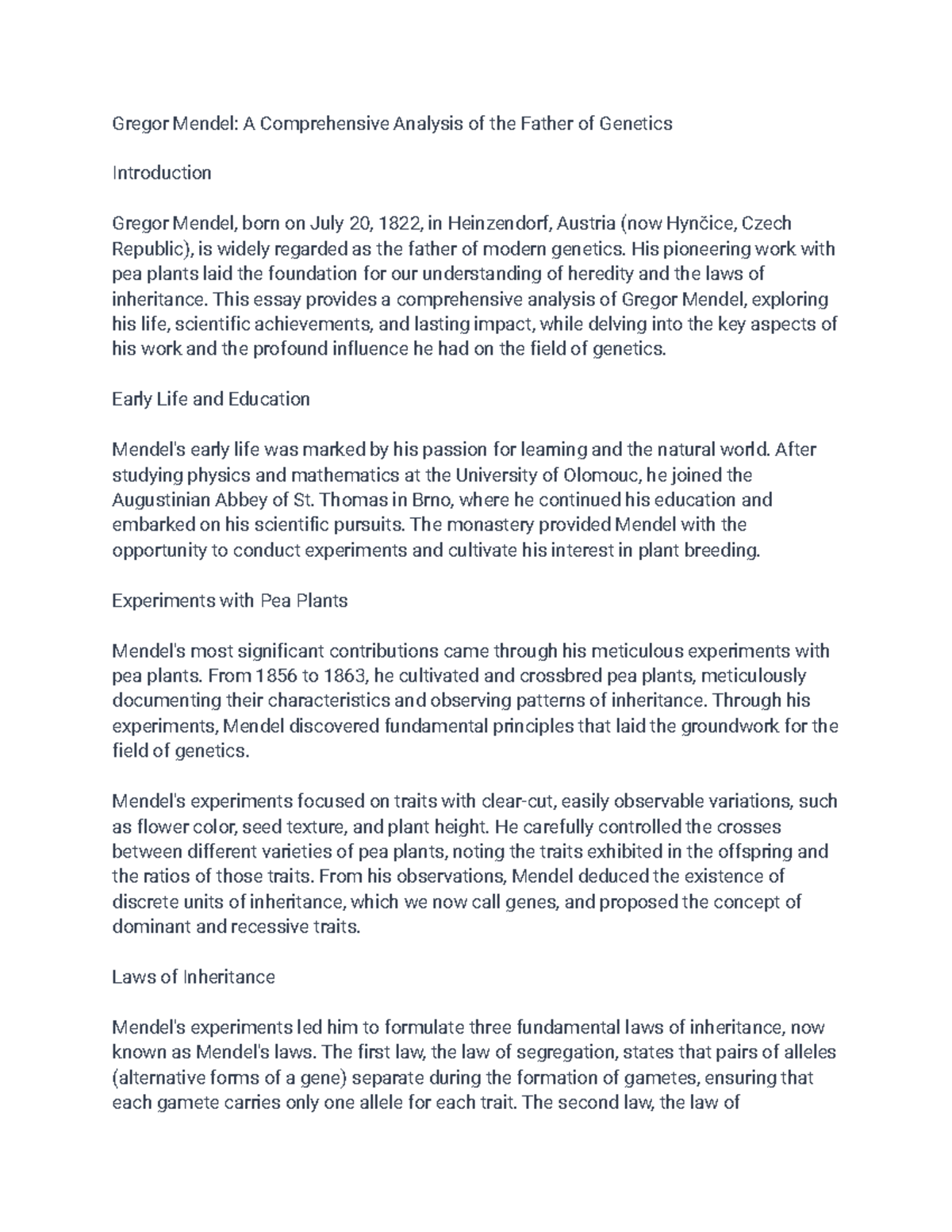 Gregor Mendel: A Comprehensive Analysis of the Father of Genetics

Introduction

Gregor Mendel, born on July 20, 1822, in Heinzendorf, Austria (now Hynčice, Czech Republic), is widely regarded as the father of modern genetics. His pioneering work with pea plants laid the foundation for our understanding of heredity and the laws of inheritance. This essay provides a comprehensive analysis of Gregor Mendel, exploring his life, scientific achievements, and lasting impact, while delving into the key aspects of his work and the profound influence he had on the field of genetics.

Early Life and Education

Mendel's early life was marked by his passion for learning and the natural world. After studying physics and mathematics at the University of Olomouc, he joined the Augustinian Abbey of St. Thomas in Brno, where he continued his education and embarked on his scientific pursuits. The monastery provided Mendel with the opportunity to conduct experiments and cultivate his interest in plant breeding.

Experiments with Pea Plants

Mendel's most significant contributions came through his meticulous experiments with pea plants. From 1856 to 1863, he cultivated and crossbred pea plants, meticulously documenting their characteristics and observing patterns of inheritance. Through his experiments, Mendel discovered fundamental principles that laid the groundwork for the field of genetics.

Mendel's experiments focused on traits with clear-cut, easily observable variations, such as flower color, seed texture, and plant height. He carefully controlled the crosses between different varieties of pea plants, noting the traits exhibited in the offspring and the ratios of those traits. From his observations, Mendel deduced the existence of discrete units of inheritance, which we now call genes, and proposed the concept of dominant and recessive traits.

Laws of Inheritance

Mendel's experiments led him to formulate three fundamental laws of inheritance, now known as Mendel's laws. The first law, the law of segregation, states that pairs of alleles (alternative forms of a gene) separate during the formation of gametes, ensuring that each gamete carries only one allele for each trait. The second law, the law of